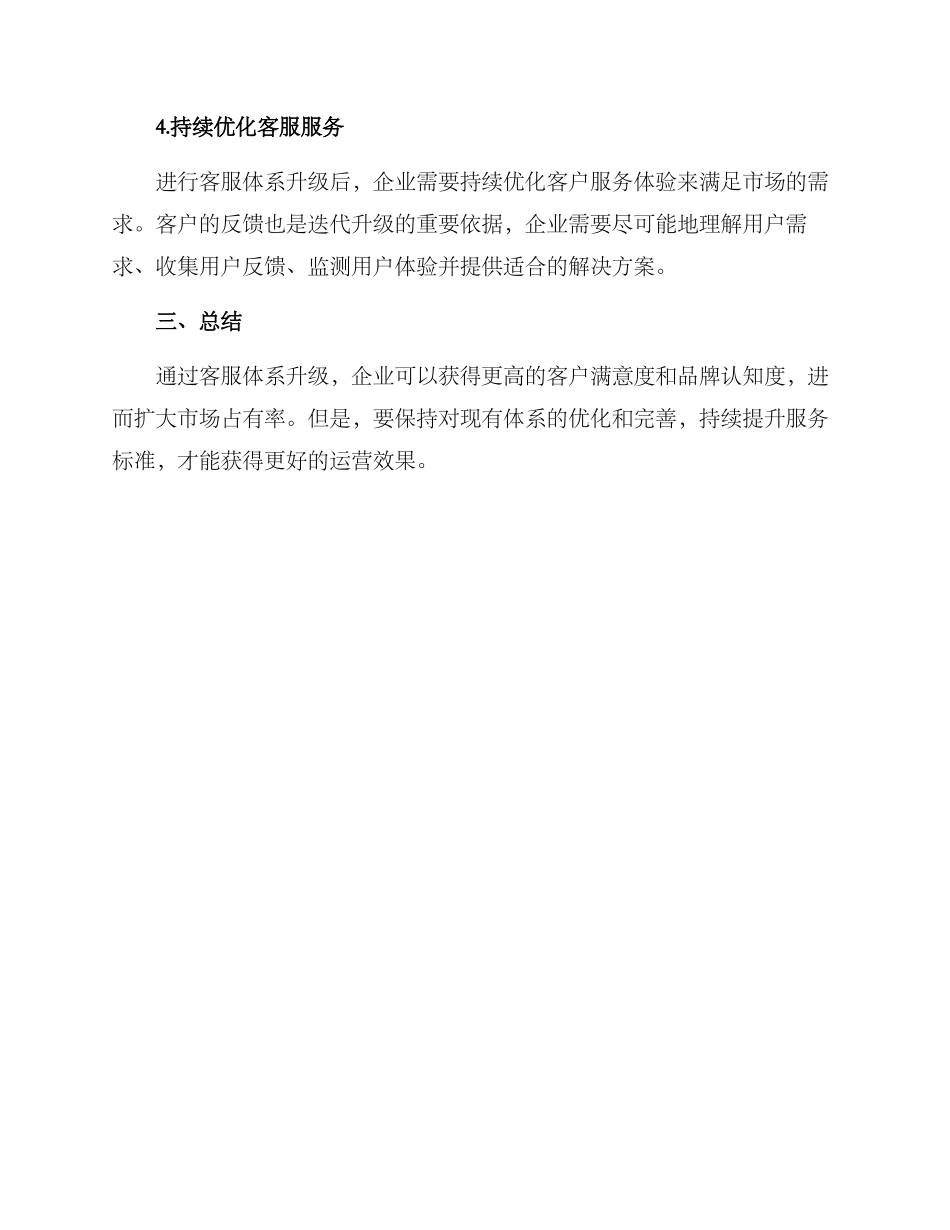 4.持续优化客服服务

进行客服体系升级后，企业需要持续优化客户服务体验来满足市场的需求。客户的反馈也是迭代升级的重要依据，企业需要尽可能地理解用户需求、收集用户反馈、监测用户体验并提供适合的解决方案。

三、总结

通过客服体系升级，企业可以获得更高的客户满意度和品牌认知度，进而扩大市场占有率。但是，要保持对现有体系的优化和完善，持续提升服务标准，才能获得更好的运营效果。